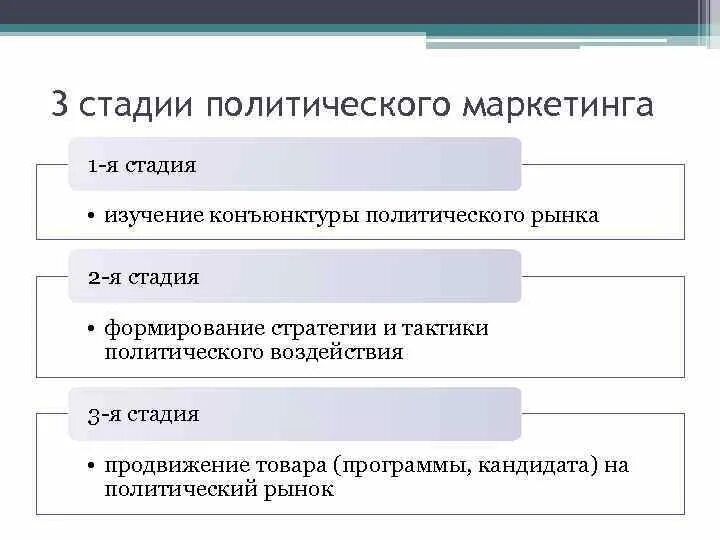 3 стадии политического маркетинга

1-я стадия

• изучение конъюнктуры политического рынка

2-я стадия

• формирование стратегии и тактики политического воздействия

3-я стадия

• продвижение товара (программы, кандидата) на политический рынок